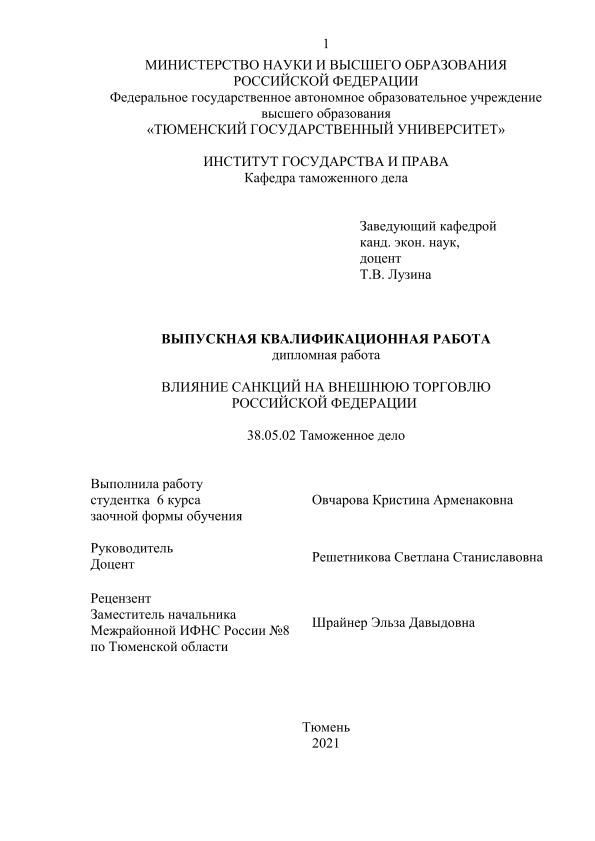 1

МИНИСТЕРСТВО НАУКИ И ВЫСШЕГО ОБРАЗОВАНИЯ РОССИЙСКОЙ ФЕДЕРАЦИИ
Федеральное государственное автономное образовательное учреждение высшего образования
«ТЮМЕНСКИЙ ГОСУДАРСТВЕННЫЙ УНИВЕРСИТЕТ»

ИНСТИТУТ ГОСУДАРСТВА И ПРАВА
Кафедра таможенного дела

Заведующий кафедрой
канд. экон. наук,
доцент
Т.В. Лузина

ВЫПУСКНАЯ КВАЛИФИКАЦИОННАЯ РАБОТА
дипломная работа

ВЛИЯНИЕ САНКЦИЙ НА ВНЕШНЮЮ ТОРГОВЛЮ РОССИЙСКОЙ ФЕДЕРАЦИИ

38.05.02 Таможенное дело

Выполнила работу
студентка 6 курса
заочной формы обучения

Овчарова Кристина Арменаковна

Руководитель
Доцент

Решетникова Светлана Станиславовна

Рецензент
Заместитель начальника
Межрайонной ИФНС России №8
по Тюменской области

Шрайнер Эльза Давыдовна

Тюмень
2021